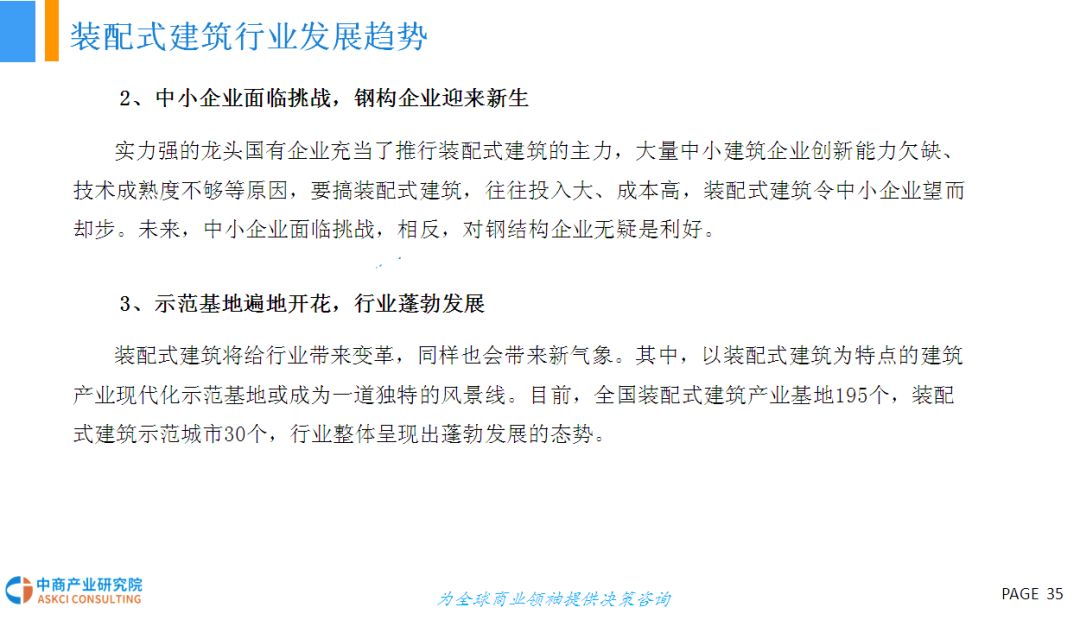 装配式建筑行业发展趋势

2、中小企业面临挑战，钢构企业迎来新生

实力强的龙头国有企业充当了推行装配式建筑的主力，大量中小建筑企业创新能力欠缺、技术成熟度不够等原因，要搞装配式建筑，往往投入大、成本高，装配式建筑令中小企业望而却步。未来，中小企业面临挑战，相反，对钢结构企业无疑是利好。

3、示范基地遍地开花，行业蓬勃发展

装配式建筑将给行业带来变革，同样也会带来新气象。其中，以装配式建筑为特点的建筑产业现代化示范基地或成为一道独特的风景线。目前，全国装配式建筑产业基地195个，装配式建筑示范城市30个，行业整体呈现出蓬勃发展的态势。

中商产业研究院
ASKCI CONSULTING

为全球商业领袖提供决策咨询

PAGE 35